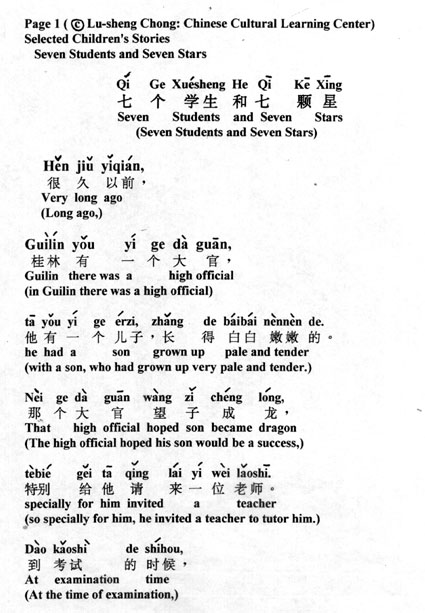 Page 1 ( © Lu-sheng Chong: Chinese Cultural Learning Center)
Selected Children's Stories
Seven Students and Seven Stars

Qí Ge Xuésheng He Qī Kē Xīng
七 个 学生 和 七 颗 星
Seven Students and Seven Stars
(Seven Students and Seven Stars)

Hěn jiǔ yǐqián,
很 久 以前，
Very long ago
(Long ago,)

Guìlín yǒu yí ge dà guān,
桂林 有 一 个 大 官，
Guilin there was a high official
(in Guilin there was a high official)

tā yǒu yí ge érzi, zhǎng de báibái nènnèn de.
他 有 一 个 儿子，长 得 白白 嫩嫩 的。
he had a son grown up pale and tender
(with a son, who had grown up very pale and tender.)

Nèi ge dà guān wàng zǐ chéng lóng,
那 个 大 官 望 子 成 龙，
That high official hoped son became dragon
(The high official hoped his son would be a success,)

tèbié gěi tā qǐng lái yí wèi lǎoshī.
特别 给 他 请 来 一 位 老师。
specially for him invited a teacher
(so specially for him, he invited a teacher to tutor him.)

Dào kǎoshì de shíhou,
到 考试 的 时候，
At examination time
(At the time of examination,)